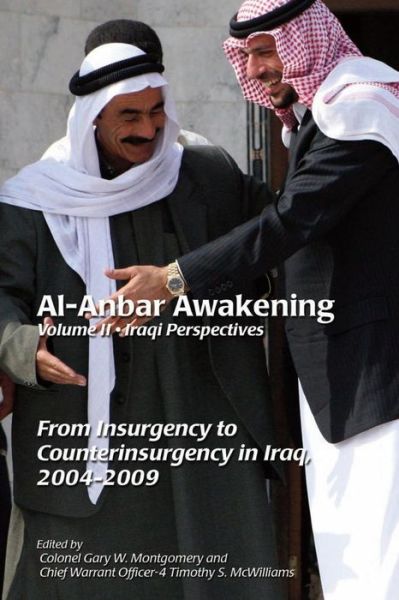 Al-Anbar Awakening
Volume II • Iraqi Perspectives

From Insurgency to Counterinsurgency in Iraq, 2004-2009

Edited by
Colonel Gary W. Montgomery and
Chief Warrant Officer-4 Timothy S. McWilliams